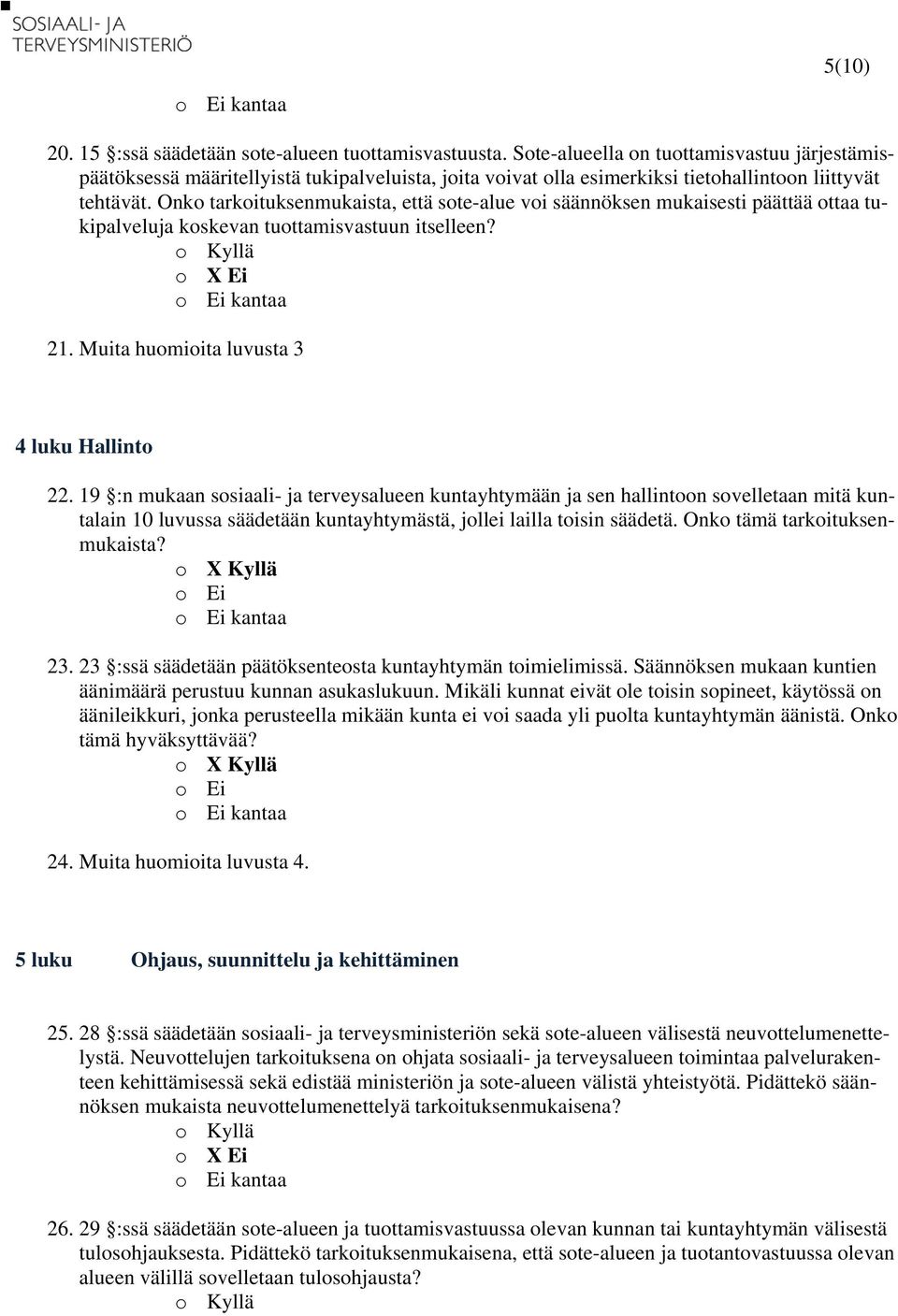 SOSIAALI- JA TERVEYSMINISTERIÖ

5(10)

o Ei kantaa

20. 15 §:ssä säädetään sote-alueen tuottamisvastuusta. Sote-alueella on tuottamisvastuu järjestämispäätöksessä määritellyistä tukipalveluista, joita voivat olla esimerkiksi tietohallintoon liittyvät tehtävät. Onko tarkoituksenmukaista, että sote-alue voi säännöksen mukaisesti päättää ottaa tukipalveluja koskevan tuottamisvastuun itselleen?
o Kyllä
o X Ei
o Ei kantaa

21. Muita huomioita luvusta 3

4 luku Hallinto

22. 19 §:n mukaan sosiaali- ja terveysalueen kuntayhtymään ja sen hallintoon sovelletaan mitä kuntalain 10 luvussa säädetään kuntayhtymästä, jollei lailla toisin säädetä. Onko tämä tarkoituksenmukaista?
o X Kyllä
o Ei
o Ei kantaa

23. 23 §:ssä säädetään päätöksenteosta kuntayhtymän toimielimissä. Säännöksen mukaan kuntien äänimäärä perustuu kunnan asukaslukuun. Mikäli kunnat eivät ole toisin sopineet, käytössä on äänileikkuri, jonka perusteella mikään kunta ei voi saada yli puolta kuntayhtymän äänistä. Onko tämä hyväksyttävää?
o X Kyllä
o Ei
o Ei kantaa

24. Muita huomioita luvusta 4.

5 luku Ohjaus, suunnittelu ja kehittäminen

25. 28 §:ssä säädetään sosiaali- ja terveysministeriön sekä sote-alueen välisestä neuvottelumenettelystä. Neuvottelujen tarkoituksena on ohjata sosiaali- ja terveysalueen toimintaa palvelurakenteen kehittämisessä sekä edistää ministeriön ja sote-alueen välistä yhteistyötä. Pidättekö säännöksen mukaista neuvottelumenettelyä tarkoituksenmukaisena?
o Kyllä
o X Ei
o Ei kantaa

26. 29 §:ssä säädetään sote-alueen ja tuottamisvastuussa olevan kunnan tai kuntayhtymän välisestä tulosohjauksesta. Pidättekö tarkoituksenmukaisena, että sote-alueen ja tuotantovastuussa olevan alueen välillä sovelletaan tulosohjausta?
o Kyllä